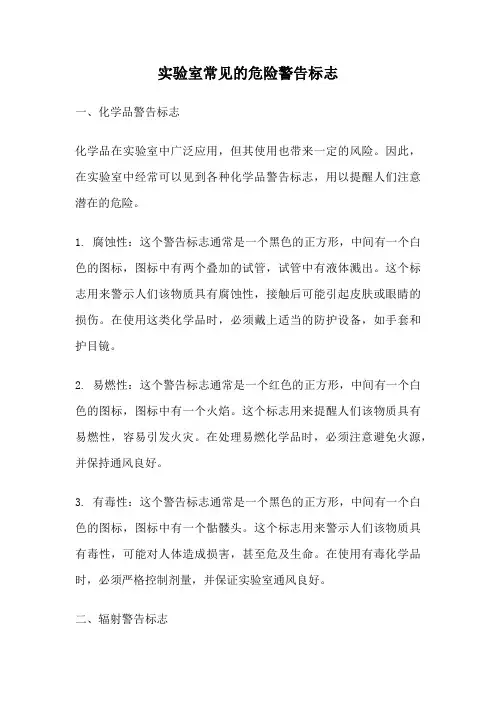 实验室常见的危险警告标志

一、化学品警告标志

化学品在实验室中广泛应用，但其使用也带来一定的风险。因此，在实验室中经常可以见到各种化学品警告标志，用以提醒人们注意潜在的危险。

1. 腐蚀性：这个警告标志通常是一个黑色的正方形，中间有一个白色的图标，图标中有两个叠加的试管，试管中有液体溅出。这个标志用来警示人们该物质具有腐蚀性，接触后可能引起皮肤或眼睛的损伤。在使用这类化学品时，必须戴上适当的防护设备，如手套和护目镜。

2. 易燃性：这个警告标志通常是一个红色的正方形，中间有一个白色的图标，图标中有一个火焰。这个标志用来提醒人们该物质具有易燃性，容易引发火灾。在处理易燃化学品时，必须注意避免火源，并保持通风良好。

3. 有毒性：这个警告标志通常是一个黑色的正方形，中间有一个白色的图标，图标中有一个骷髅头。这个标志用来警示人们该物质具有毒性，可能对人体造成损害，甚至危及生命。在使用有毒化学品时，必须严格控制剂量，并保证实验室通风良好。

二、辐射警告标志